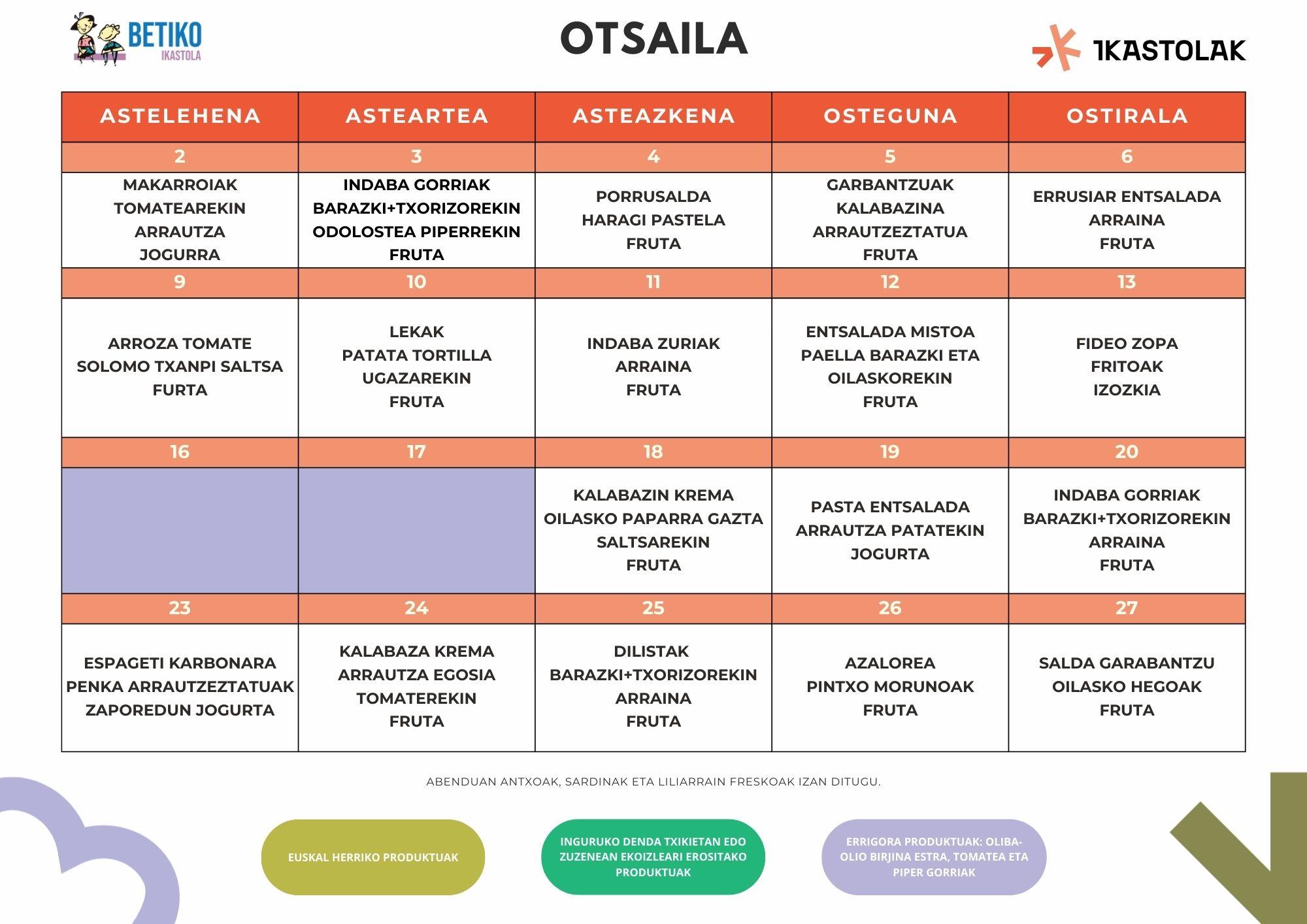 BETIKO IKASTOLA

OTSAILA

IKASTOLAK

| ASTELEHENA | ASTEARTEA | ASTEAZKENA | OSTEGUNA | OSTIRALA |
|---|---|---|---|---|
| 2 | 3 | 4 | 5 | 6 |
| MAKARROIAK TOMATEAREKIN ARRAUTZA JOGURRA | INDABA GORRIAK BARAZKI+TXORIZOREKIN ODOLOSTEA PIPERREKIN FRUTA | PORRUSALDA HARAGI PASTELA FRUTA | GARBANTZUAK KALABAZINA ARRAUTZEZTATUA FRUTA | ERRUSIAR ENTSALADA ARRAINA FRUTA |
| 9 | 10 | 11 | 12 | 13 |
| ARROZA TOMATE SOLOMO TXANPI SALTSA FURTA | LEKAK PATATA TORTILLA UGAZAREKIN FRUTA | INDABA ZURIAK ARRAINA FRUTA | ENTSALADA MISTOA PAELLA BARAZKI ETA OILASKOREKIN FRUTA | FIDEO ZOPA FRITOAK IZOZKIA |
| 16 | 17 | 18 | 19 | 20 |
| | | KALABAZIN KREMA OILASKO PAPARRA GAZTA SALTSAREKIN FRUTA | PASTA ENTSALADA ARRAUTZA PATATEKIN JOGURTA | INDABA GORRIAK BARAZKI+TXORIZOREKIN ARRAINA FRUTA |
| 23 | 24 | 25 | 26 | 27 |
| ESPAGETI KARBONARA PENKA ARRAUTZEZTATUAK ZAPOREDUN JOGURTA | KALABAZA KREMA ARRAUTZA EGOSIA TOMATEREKIN FRUTA | DILISTAK BARAZKI+TXORIZOREKIN ARRAINA FRUTA | AZALOREA PINTXO MORUNOAK FRUTA | SALDA GARABANTZU OILASKO HEGOAK FRUTA |

ABENDUAN ANTXOAK, SARDINAK ETA LILIARRAIN FRESKOAK IZAN DITUGU.

EUSKAL HERRIKO PRODUKTUAK

INGURUKO DENDA TXIKIETAN EDO ZUZENEAN EKOIZLEARI EROSITAKO PRODUKTUAK

ERRIGORA PRODUKTUAK: OLIBA-OLIO BIRJINA ESTRA, TOMATEA ETA PIPER GORRIAK